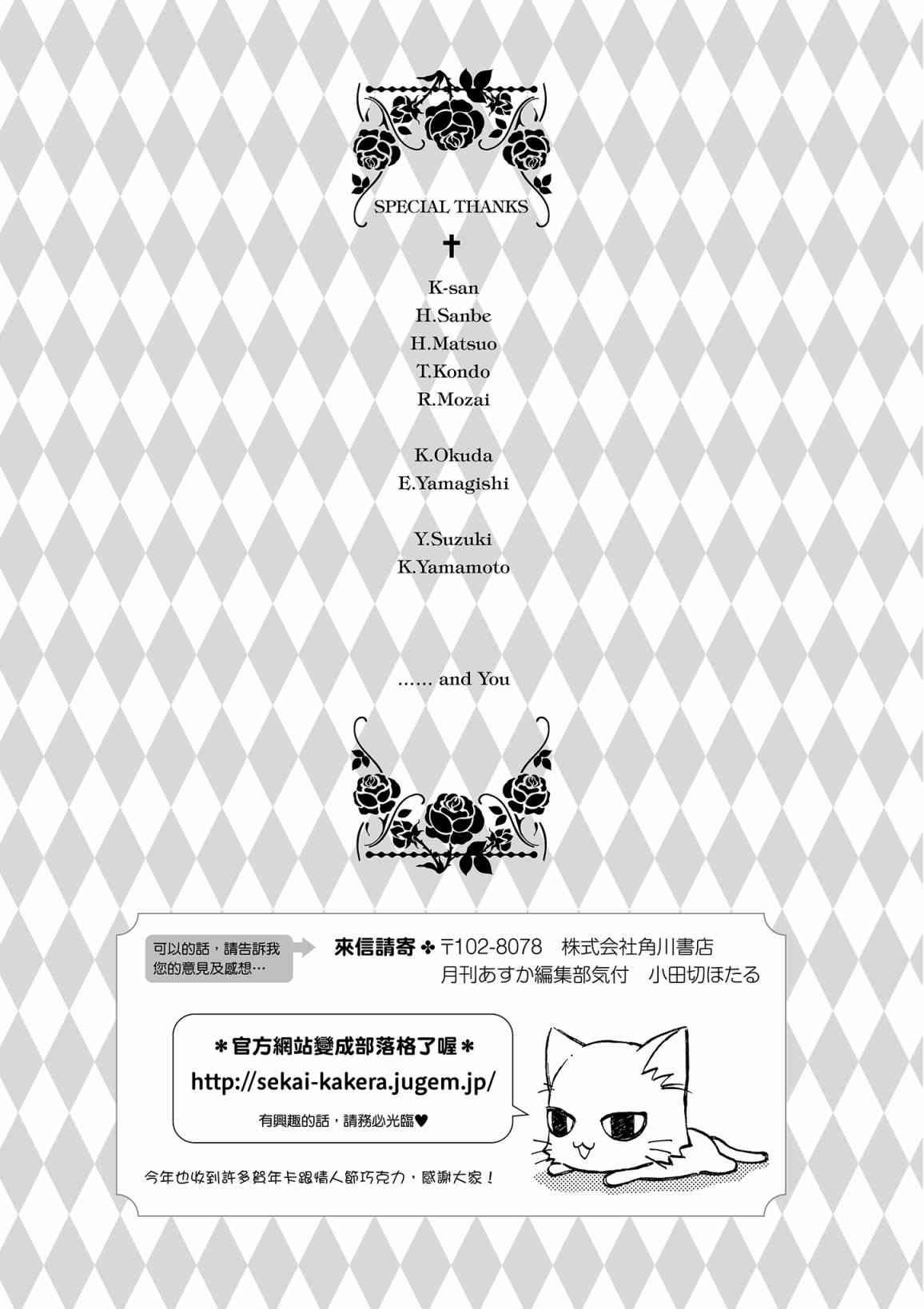 SPECIAL THANKS

✝

K-san
H.Sanbe
H.Matsuo
T.Kondo
R.Mozai

K.Okuda
E.Yamagishi

Y.Suzuki
K.Yamamoto

…… and You

可以的話，請告訴我您的意見及感想…

來信請寄 ✤ 〒102-8078 株式会社角川書店
月刊あすか編集部気付 小田切ほたる

＊官方網站變成部落格了喔＊
http://sekai-kakera.jugem.jp/
有興趣的話，請務必光臨♥

今年也收到許多賀年卡跟情人節巧克力，感謝大家！